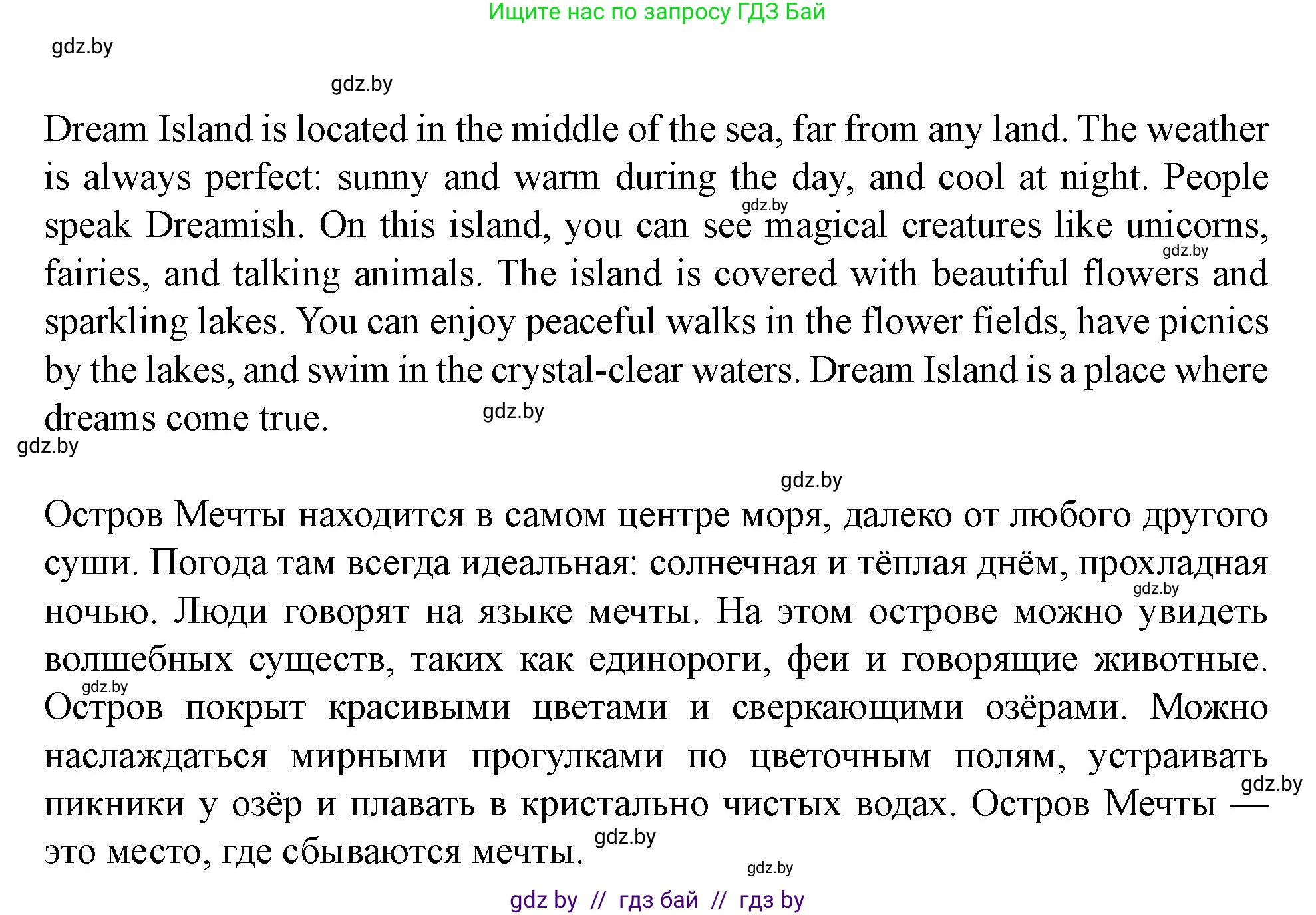 Ищите нас по запросу ГДЗ Бай

gdz.by

gdz.by

Dream Island is located in the middle of the sea, far from any land. The weather is always perfect: sunny and warm during the day, and cool at night. People speak Dreamish. On this island, you can see magical creatures like unicorns, fairies, and talking animals. The island is covered with beautiful flowers and sparkling lakes. You can enjoy peaceful walks in the flower fields, have picnics by the lakes, and swim in the crystal-clear waters. Dream Island is a place where dreams come true.

gdz.by

gdz.by

gdz.by

gdz.by

gdz.by

Остров Мечты находится в самом центре моря, далеко от любого другого суши. Погода там всегда идеальная: солнечная и тёплая днём, прохладная ночью. Люди говорят на языке мечты. На этом острове можно увидеть волшебных существ, таких как единороги, феи и говорящие животные. Остров покрыт красивыми цветами и сверкающими озёрами. Можно наслаждаться мирными прогулками по цветочным полям, устраивать пикники у озёр и плавать в кристально чистых водах. Остров Мечты — это место, где сбываются мечты.

gdz.by

gdz.by

gdz.by

gdz.by

gdz.by

gdz by // гдз бай // гдз by